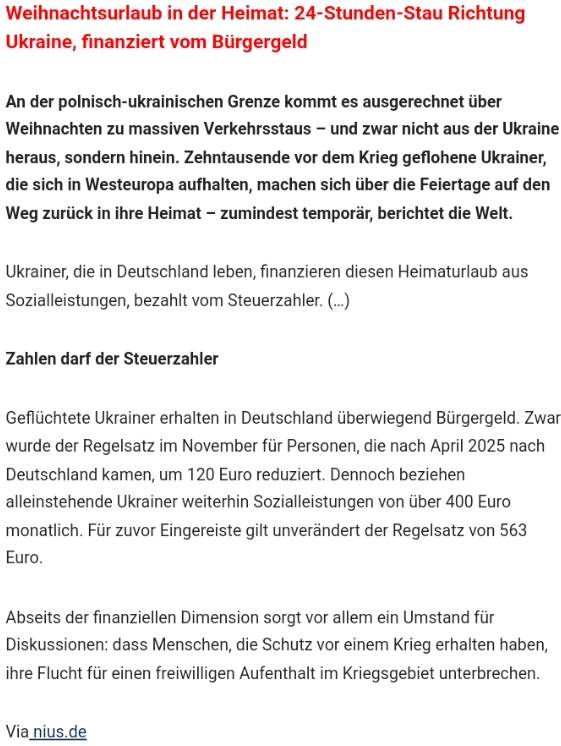 Weihnachtsurlaub in der Heimat: 24-Stunden-Stau Richtung Ukraine, finanziert vom Bürgergeld

An der polnisch-ukrainischen Grenze kommt es ausgerechnet über Weihnachten zu massiven Verkehrsstaus – und zwar nicht aus der Ukraine heraus, sondern hinein. Zehntausende vor dem Krieg geflohene Ukrainer, die sich in Westeuropa aufhalten, machen sich über die Feiertage auf den Weg zurück in ihre Heimat – zumindest temporär, berichtet die Welt.

Ukrainer, die in Deutschland leben, finanzieren diesen Heimaturlaub aus Sozialleistungen, bezahlt vom Steuerzahler. (…)

Zahlen darf der Steuerzahler

Geflüchtete Ukrainer erhalten in Deutschland überwiegend Bürgergeld. Zwar wurde der Regelsatz im November für Personen, die nach April 2025 nach Deutschland kamen, um 120 Euro reduziert. Dennoch beziehen alleinstehende Ukrainer weiterhin Sozialleistungen von über 400 Euro monatlich. Für zuvor Eingereiste gilt unverändert der Regelsatz von 563 Euro.

Abseits der finanziellen Dimension sorgt vor allem ein Umstand für Diskussionen: dass Menschen, die Schutz vor einem Krieg erhalten haben, ihre Flucht für einen freiwilligen Aufenthalt im Kriegsgebiet unterbrechen.

Via nius.de